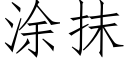 涂抹